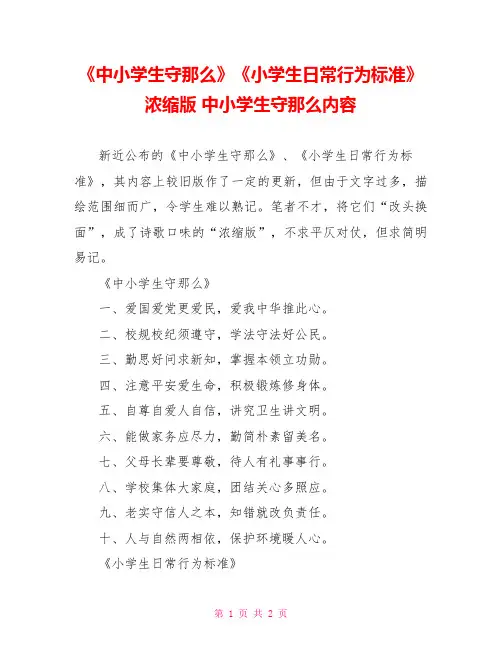 《中小学生守那么》《小学生日常行为标准》浓缩版 中小学生守那么内容

新近公布的《中小学生守那么》、《小学生日常行为标准》，其内容上较旧版作了一定的更新，但由于文字过多，描绘范围细而广，令学生难以熟记。笔者不才，将它们“改头换面”，成了诗歌口味的“浓缩版”，不求平仄对仗，但求简明易记。

《中小学生守那么》

一、爱国爱党更爱民，爱我中华推此心。

二、校规校纪须遵守，学法守法好公民。

三、勤思好问求新知，掌握本领立功勋。

四、注意平安爱生命，积极锻炼修身体。

五、自尊自爱人自信，讲究卫生讲文明。

六、能做家务应尽力，勤简朴素留美名。

七、父母长辈要尊敬，待人有礼事事行。

八、学校集体大家庭，团结关心多照应。

九、老实守信人之本，知错就改负责任。

十、人与自然两相依，保护环境暖人心。

《小学生日常行为标准》

第 1 页 共 2 页